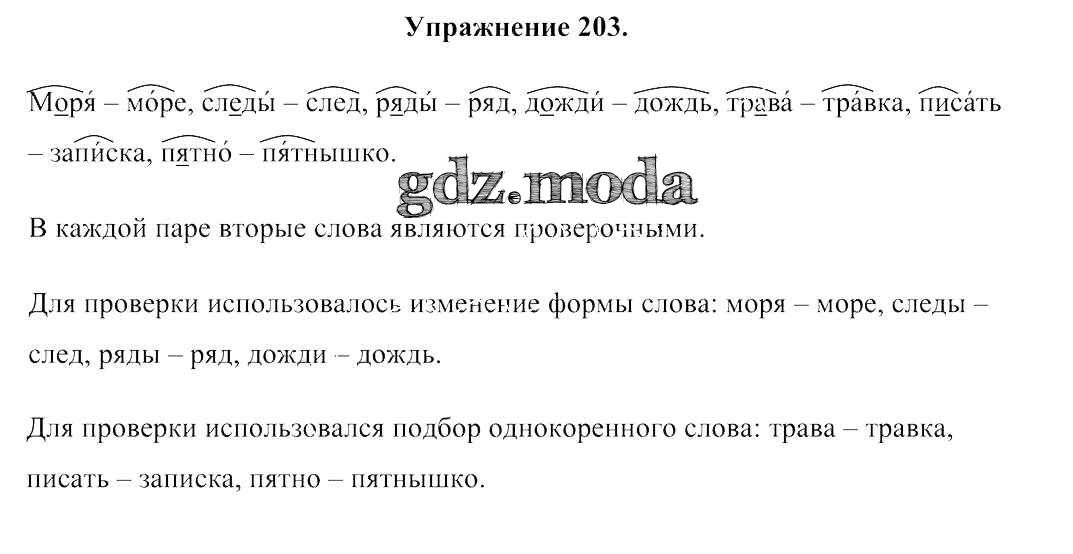 Упражнение 203.

Моря́ – мо́ре, следы́ – след, ряды́ – ряд, дожди́ – дождь, трава́ – тра́вка, писа́ть – запи́ска, пятно́ – пя́тнышко.

В каждой паре вторые слова являются проверочными.

Для проверки использовалось изменение формы слова: моря – море, следы – след, ряды – ряд, дожди – дождь.

Для проверки использовался подбор однокоренного слова: трава – травка, писать – записка, пятно – пятнышко.

gdz.moda